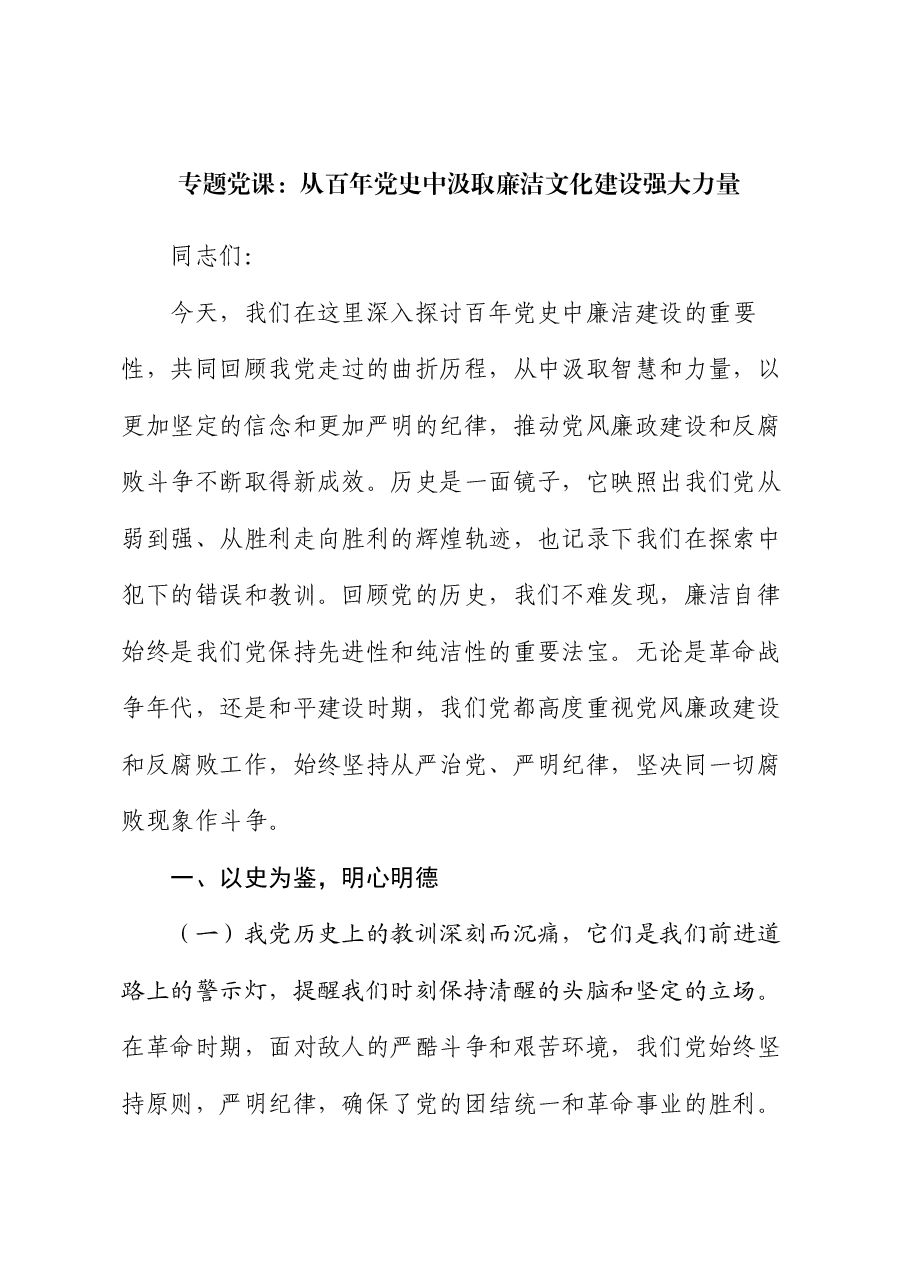 专题党课：从百年党史中汲取廉洁文化建设强大力量

同志们:

今天，我们在这里深入探讨百年党史中廉洁建设的重要性，共同回顾我党走过的曲折历程，从中汲取智慧和力量，以更加坚定的信念和更加严明的纪律，推动党风廉政建设和反腐败斗争不断取得新成效。历史是一面镜子，它映照出我们党从弱到强、从胜利走向胜利的辉煌轨迹，也记录下我们在探索中犯下的错误和教训。回顾党的历史，我们不难发现，廉洁自律始终是我们党保持先进性和纯洁性的重要法宝。无论是革命战争年代，还是和平建设时期，我们党都高度重视党风廉政建设和反腐败工作，始终坚持从严治党、严明纪律，坚决同一切腐败现象作斗争。

一、以史为鉴，明心明德

（一）我党历史上的教训深刻而沉痛，它们是我们前进道路上的警示灯，提醒我们时刻保持清醒的头脑和坚定的立场。在革命时期，面对敌人的严酷斗争和艰苦环境，我们党始终坚持原则，严明纪律，确保了党的团结统一和革命事业的胜利。